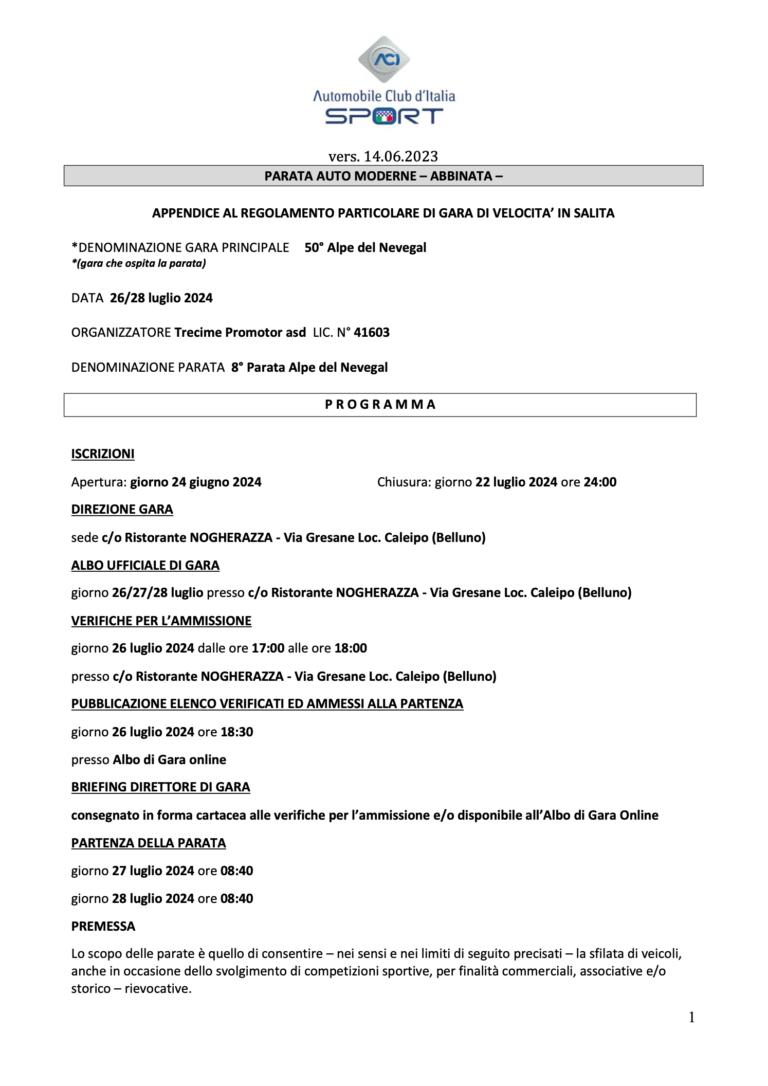 ACI
Automobile Club d'Italia
SPORT

vers. 14.06.2023

PARATA AUTO MODERNE – ABBINATA –

APPENDICE AL REGOLAMENTO PARTICOLARE DI GARA DI VELOCITA' IN SALITA

*DENOMINAZIONE GARA PRINCIPALE 50° Alpe del Nevegal
*(gara che ospita la parata)

DATA 26/28 luglio 2024

ORGANIZZATORE Trecime Promotor asd LIC. N° 41603

DENOMINAZIONE PARATA 8° Parata Alpe del Nevegal

P R O G R A M M A

ISCRIZIONI

Apertura: giorno 24 giugno 2024 Chiusura: giorno 22 luglio 2024 ore 24:00

DIREZIONE GARA

sede c/o Ristorante NOGHERAZZA - Via Gresane Loc. Caleipo (Belluno)

ALBO UFFICIALE DI GARA

giorno 26/27/28 luglio presso c/o Ristorante NOGHERAZZA - Via Gresane Loc. Caleipo (Belluno)

VERIFICHE PER L'AMMISSIONE

giorno 26 luglio 2024 dalle ore 17:00 alle ore 18:00

presso c/o Ristorante NOGHERAZZA - Via Gresane Loc. Caleipo (Belluno)

PUBBLICAZIONE ELENCO VERIFICATI ED AMMESSI ALLA PARTENZA

giorno 26 luglio 2024 ore 18:30

presso Albo di Gara online

BRIEFING DIRETTORE DI GARA

consegnato in forma cartacea alle verifiche per l'ammissione e/o disponibile all'Albo di Gara Online

PARTENZA DELLA PARATA

giorno 27 luglio 2024 ore 08:40

giorno 28 luglio 2024 ore 08:40

PREMESSA

Lo scopo delle parate è quello di consentire – nei sensi e nei limiti di seguito precisati – la sfilata di veicoli, anche in occasione dello svolgimento di competizioni sportive, per finalità commerciali, associative e/o storico – rievocative.

1